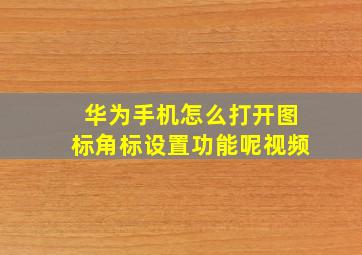 华为手机怎么打开图标角标设置功能呢视频